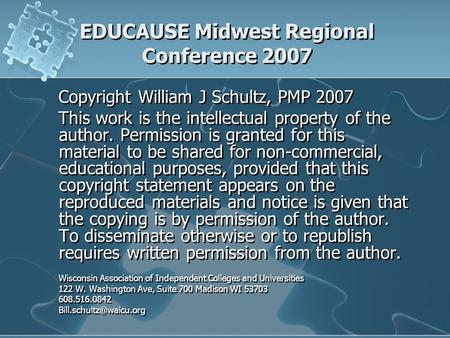 EDUCAUSE Midwest Regional Conference 2007

Copyright William J Schultz, PMP 2007

This work is the intellectual property of the author. Permission is granted for this material to be shared for non-commercial, educational purposes, provided that this copyright statement appears on the reproduced materials and notice is given that the copying is by permission of the author. To disseminate otherwise or to republish requires written permission from the author.

Wisconsin Association of Independent Colleges and Universities
122 W. Washington Ave, Suite 700 Madison WI 53703
608.516.0842
Bill.schultz@waicu.org